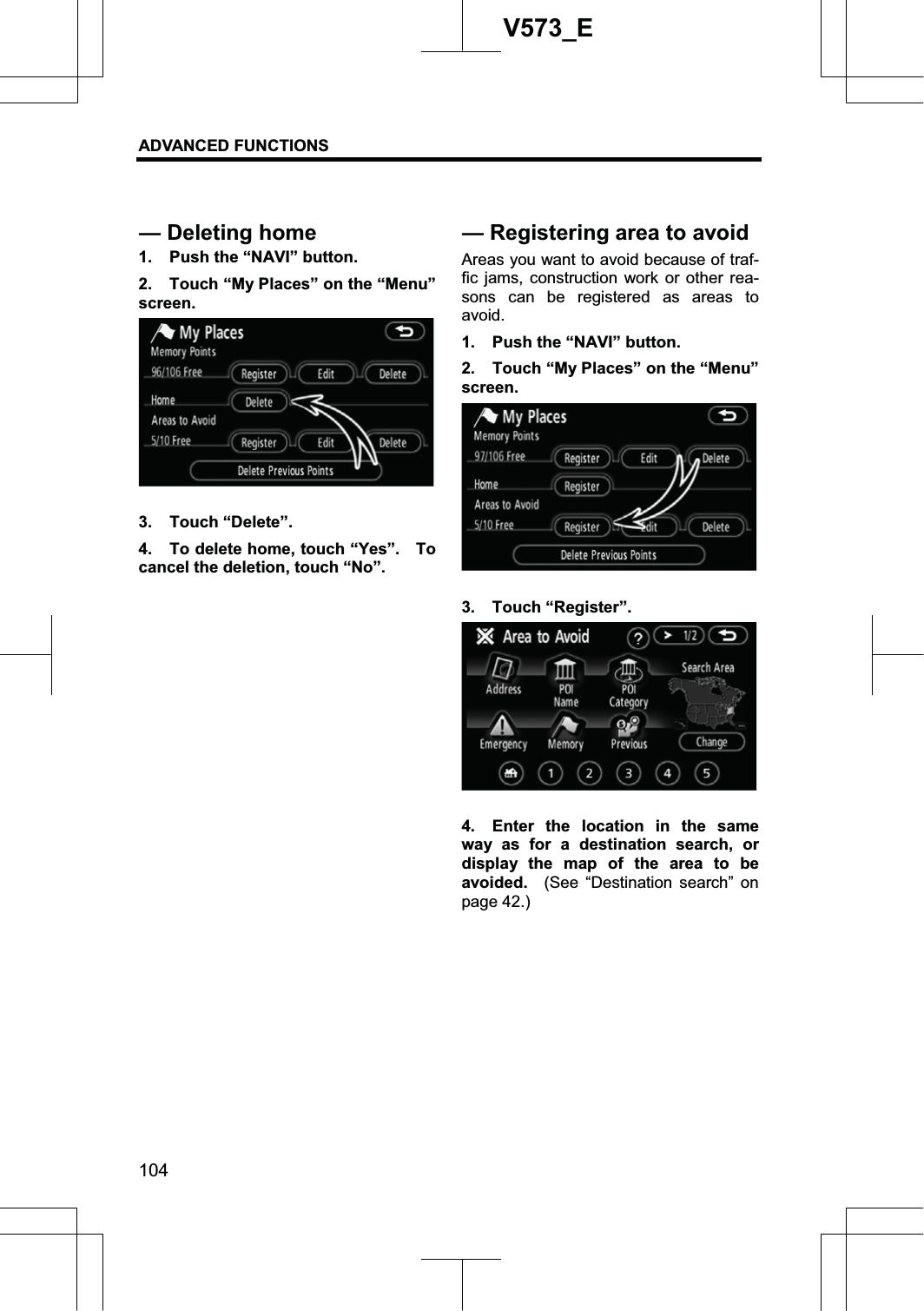 V573_E

ADVANCED FUNCTIONS

— Deleting home

1. Push the “NAVI” button.

2. Touch “My Places” on the “Menu” screen.

My Places
Memory Points
96/106 Free
Register
Edit
Delete
Home
Delete
Areas to Avoid
5/10 Free
Register
Edit
Delete
Delete Previous Points

3. Touch “Delete”.

4. To delete home, touch “Yes”. To cancel the deletion, touch “No”.

— Registering area to avoid

Areas you want to avoid because of traffic jams, construction work or other reasons can be registered as areas to avoid.

1. Push the “NAVI” button.

2. Touch “My Places” on the “Menu” screen.

My Places
Memory Points
97/106 Free
Register
Edit
Delete
Home
Register
Areas to Avoid
5/10 Free
Register
Edit
Delete
Delete Previous Points

3. Touch “Register”.

Area to Avoid
?
1/2
Address
POI Name
POI Category
Search Area
Emergency
Memory
Previous
Change
1
2
3
4
5

4. Enter the location in the same way as for a destination search, or display the map of the area to be avoided. (See “Destination search” on page 42.)

104